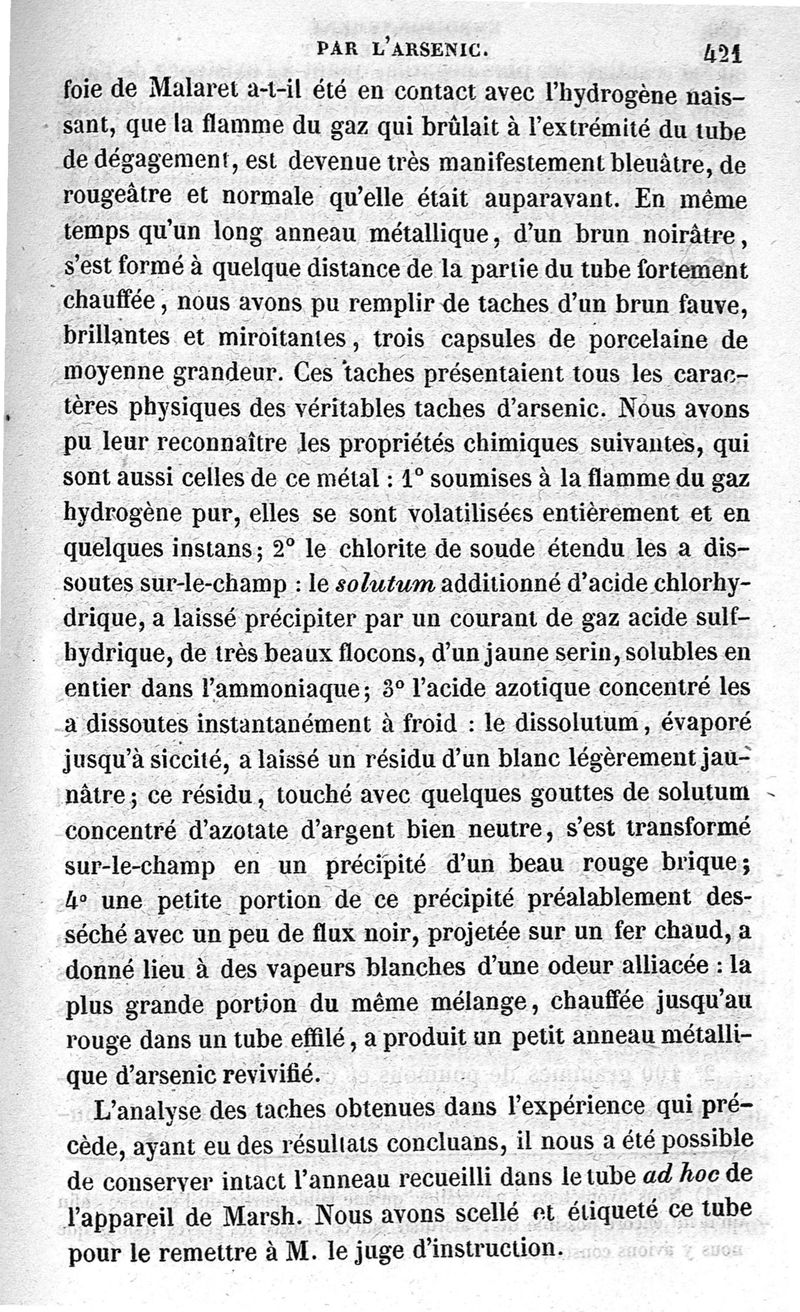 PAR L'ARSENIC. 421

foie de Malaret a-t-il été en contact avec l'hydrogène naissant, que la flamme du gaz qui brûlait à l'extrémité du tube de dégagement, est devenue très manifestement bleuâtre, de rougeâtre et normale qu'elle était auparavant. En même temps qu'un long anneau métallique, d'un brun noirâtre, s'est formé à quelque distance de la partie du tube fortement chauffée, nous avons pu remplir de taches d'un brun fauve, brillantes et miroitantes, trois capsules de porcelaine de moyenne grandeur. Ces taches présentaient tous les caractères physiques des véritables taches d'arsenic. Nous avons pu leur reconnaître les propriétés chimiques suivantes, qui sont aussi celles de ce métal : 1° soumises à la flamme du gaz hydrogène pur, elles se sont volatilisées entièrement et en quelques instans; 2° le chlorite de soude étendu les a dissoutes sur-le-champ : le solutum additionné d'acide chlorhydrique, a laissé précipiter par un courant de gaz acide sulfhydrique, de très beaux flocons, d'un jaune serin, solubles en entier dans l'ammoniaque; 3° l'acide azotique concentré les a dissoutes instantanément à froid : le dissolutum, évaporé jusqu'à siccité, a laissé un résidu d'un blanc légèrement jaunâtre; ce résidu, touché avec quelques gouttes de solutum concentré d'azotate d'argent bien neutre, s'est transformé sur-le-champ en un précipité d'un beau rouge brique; 4° une petite portion de ce précipité préalablement desséché avec un peu de flux noir, projetée sur un fer chaud, a donné lieu à des vapeurs blanches d'une odeur alliacée : la plus grande portion du même mélange, chauffée jusqu'au rouge dans un tube effilé, a produit un petit anneau métallique d'arsenic revivifié.

L'analyse des taches obtenues dans l'expérience qui précède, ayant eu des résultats concluans, il nous a été possible de conserver intact l'anneau recueilli dans le tube ad hoc de l'appareil de Marsh. Nous avons scellé et étiqueté ce tube pour le remettre à M. le juge d'instruction.